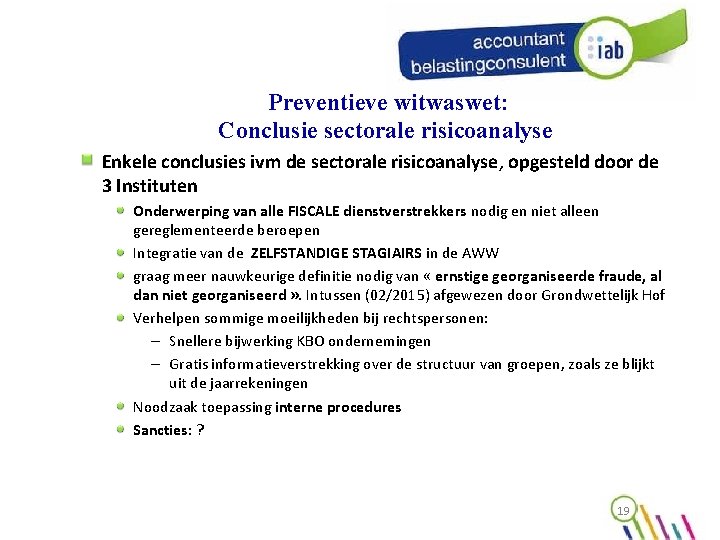 accountant belastingconsulent iab

Preventieve witwaswet:
Conclusie sectorale risicoanalyse

Enkele conclusies ivm de sectorale risicoanalyse, opgesteld door de 3 Instituten

Onderwerping van alle FISCALE dienstverstrekkers nodig en niet alleen gereglementeerde beroepen

Integratie van de ZELFSTANDIGE STAGIAIRS in de AWW

graag meer nauwkeurige definitie nodig van « ernstige georganiseerde fraude, al dan niet georganiseerd ». Intussen (02/2015) afgewezen door Grondwettelijk Hof

Verhelpen sommige moeilijkheden bij rechtspersonen:

– Snellere bijwerking KBO ondernemingen

– Gratis informatieverstrekking over de structuur van groepen, zoals ze blijkt uit de jaarrekeningen

Noodzaak toepassing interne procedures

Sancties: ?

19